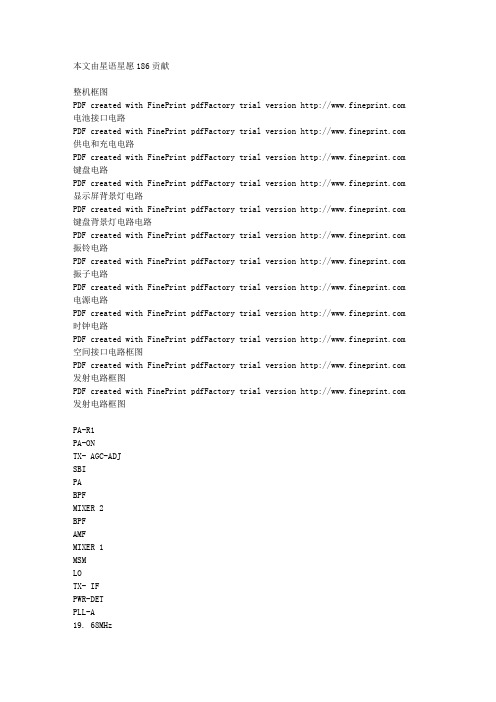 本文由星语星愿186贡献

整机框图
PDF created with FinePrint pdfFactory trial version http://www.fineprint.com
电池接口电路
PDF created with FinePrint pdfFactory trial version http://www.fineprint.com
供电和充电电路
PDF created with FinePrint pdfFactory trial version http://www.fineprint.com
键盘电路
PDF created with FinePrint pdfFactory trial version http://www.fineprint.com
显示屏背景灯电路
PDF created with FinePrint pdfFactory trial version http://www.fineprint.com
键盘背景灯电路电路
PDF created with FinePrint pdfFactory trial version http://www.fineprint.com
振铃电路
PDF created with FinePrint pdfFactory trial version http://www.fineprint.com
振子电路
PDF created with FinePrint pdfFactory trial version http://www.fineprint.com
电源电路
PDF created with FinePrint pdfFactory trial version http://www.fineprint.com
时钟电路
PDF created with FinePrint pdfFactory trial version http://www.fineprint.com
空间接口电路框图
PDF created with FinePrint pdfFactory trial version http://www.fineprint.com
发射电路框图
PDF created with FinePrint pdfFactory trial version http://www.fineprint.com
发射电路框图

PA-R1
PA-ON
TX- AGC-ADJ
SBI
PA
BPF
MIXER 2
BPF
AMF
MIXER 1
MSM
LO
TX- IF
PWR-DET
PLL-A
19. 68MHz